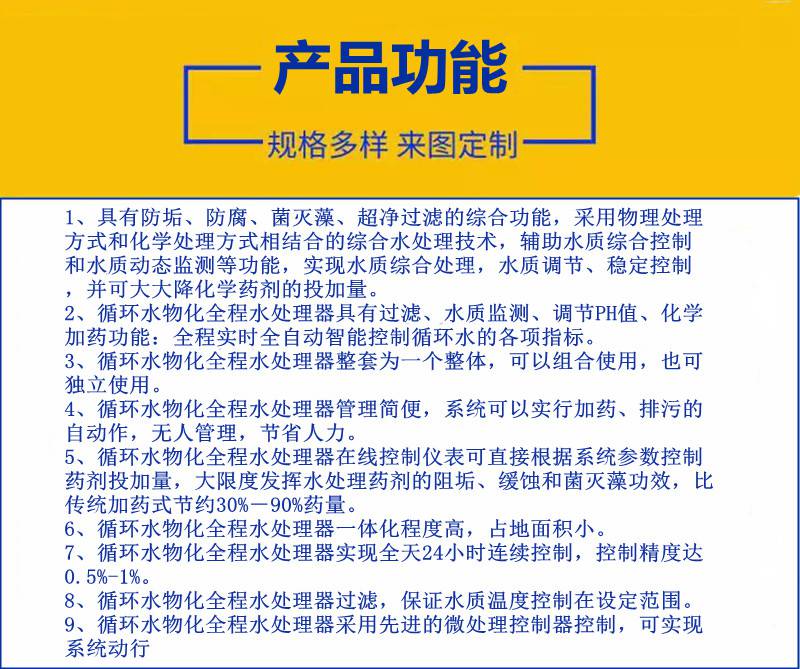 产品功能

规格多样 来图定制

1、具有防垢、防腐、菌灭藻、超净过滤的综合功能，采用物理处理方式和化学处理方式相结合的综合水处理技术，辅助水质综合控制和水质动态监测等功能，实现水质综合处理，水质调节、稳定控制，并可大大降化学药剂的投加量。
2、循环水物化全程水处理器具有过滤、水质监测、调节PH值、化学加药功能：全程实时全自动智能控制循环水的各项指标。
3、循环水物化全程水处理器整套为一个整体，可以组合使用，也可独立使用。
4、循环水物化全程水处理器管理简便，系统可以实行加药、排污的自动作，无人管理，节省人力。
5、循环水物化全程水处理器在线控制仪表可直接根据系统参数控制药剂投加量，大限度发挥水处理药剂的阻垢、缓蚀和菌灭藻功效，比传统加药式节约30%－90%药量。
6、循环水物化全程水处理器一体化程度高，占地面积小。
7、循环水物化全程水处理器实现全天24小时连续控制，控制精度达0.5%-1%。
8、循环水物化全程水处理器过滤，保证水质温度控制在设定范围。
9、循环水物化全程水处理器采用先进的微处理控制器控制，可实现系统动行